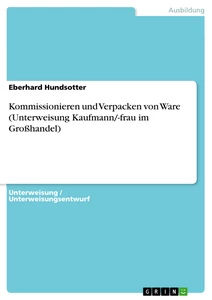 Ausbildung

Eberhard Hundsotter

Kommissionieren und Verpacken von Ware (Unterweisung Kaufmann/-frau im Großhandel)

Unterweisung / Unterweisungsentwurf

GRIN